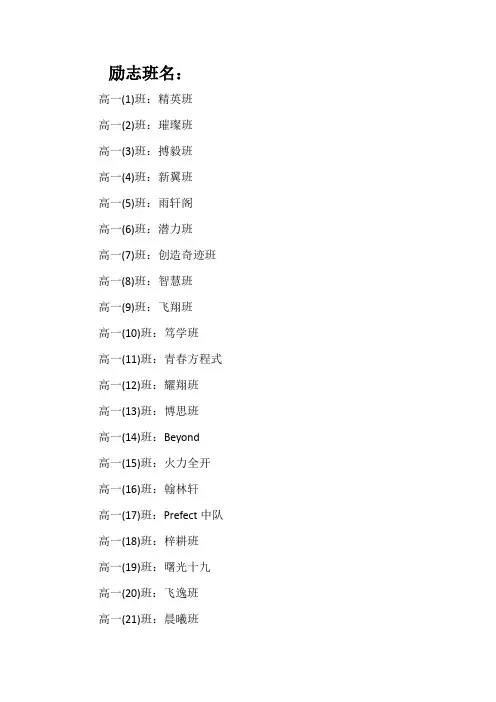 励志班名：

高一(1)班：精英班

高一(2)班：璀璨班

高一(3)班：搏毅班

高一(4)班：新翼班

高一(5)班：雨轩阁

高一(6)班：潜力班

高一(7)班：创造奇迹班

高一(8)班：智慧班

高一(9)班：飞翔班

高一(10)班：笃学班

高一(11)班：青春方程式

高一(12)班：耀翔班

高一(13)班：博思班

高一(14)班：Beyond

高一(15)班：火力全开

高一(16)班：翰林轩

高一(17)班：Prefect 中队

高一(18)班：梓耕班

高一(19)班：曙光十九

高一(20)班：飞逸班

高一(21)班：晨曦班